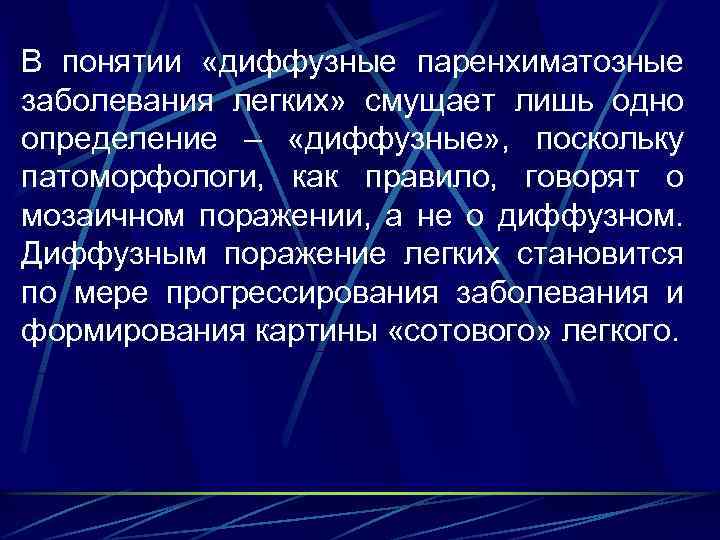 В понятии «диффузные паренхиматозные заболевания легких» смущает лишь одно определение – «диффузные», поскольку патоморфологи, как правило, говорят о мозаичном поражении, а не о диффузном. Диффузным поражение легких становится по мере прогрессирования заболевания и формирования картины «сотового» легкого.